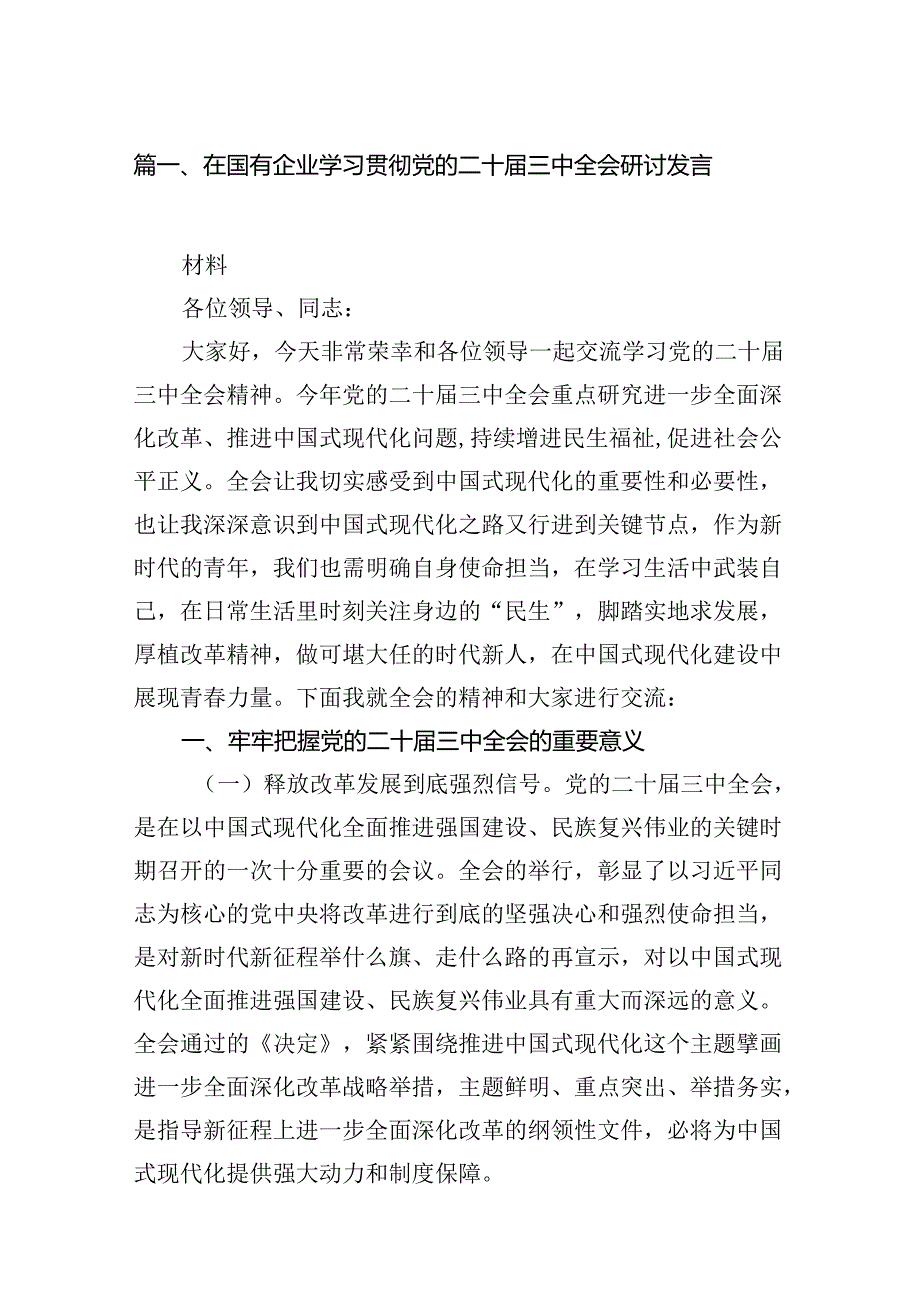 篇一、在国有企业学习贯彻党的二十届三中全会研讨发言

材料

各位领导、同志：

大家好，今天非常荣幸和各位领导一起交流学习党的二十届三中全会精神。今年党的二十届三中全会重点研究进一步全面深化改革、推进中国式现代化问题，持续增进民生福祉，促进社会公平正义。全会让我切实感受到中国式现代化的重要性和必要性，也让我深深意识到中国式现代化之路又行进到关键节点，作为新时代的青年，我们也需明确自身使命担当，在学习生活中武装自己，在日常生活里时刻关注身边的“民生”，脚踏实地求发展，厚植改革精神，做可堪大任的时代新人，在中国式现代化建设中展现青春力量。下面我就全会的精神和大家进行交流：

一、牢牢把握党的二十届三中全会的重要意义

（一）释放改革发展到底强烈信号。党的二十届三中全会，是在以中国式现代化全面推进强国建设、民族复兴伟业的关键时期召开的一次十分重要的会议。全会的举行，彰显了以习近平同志为核心的党中央将改革进行到底的坚强决心和强烈使命担当，是对新时代新征程举什么旗、走什么路的再宣示，对以中国式现代化全面推进强国建设、民族复兴伟业具有重大而深远的意义。全会通过的《决定》，紧紧围绕推进中国式现代化这个主题擘画进一步全面深化改革战略举措，主题鲜明、重点突出、举措务实，是指导新征程上进一步全面深化改革的纲领性文件，必将为中国式现代化提供强大动力和制度保障。